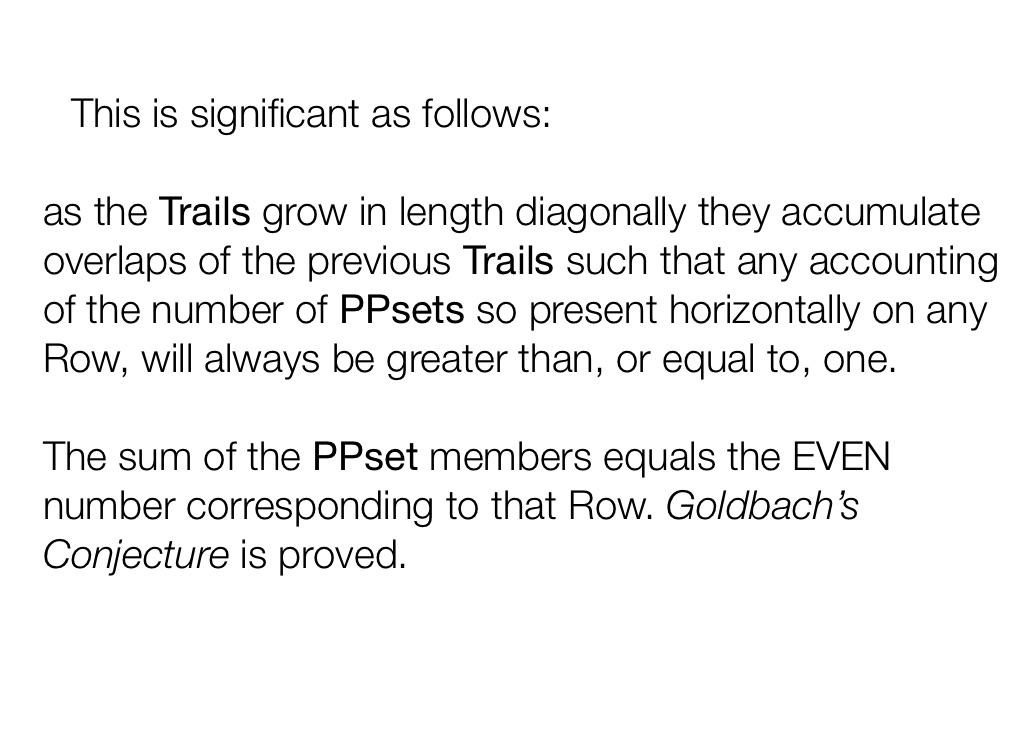 This is significant as follows:

as the Trails grow in length diagonally they accumulate overlaps of the previous Trails such that any accounting of the number of PPsets so present horizontally on any Row, will always be greater than, or equal to, one.

The sum of the PPset members equals the EVEN number corresponding to that Row. Goldbach's Conjecture is proved.